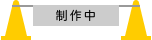 制作中